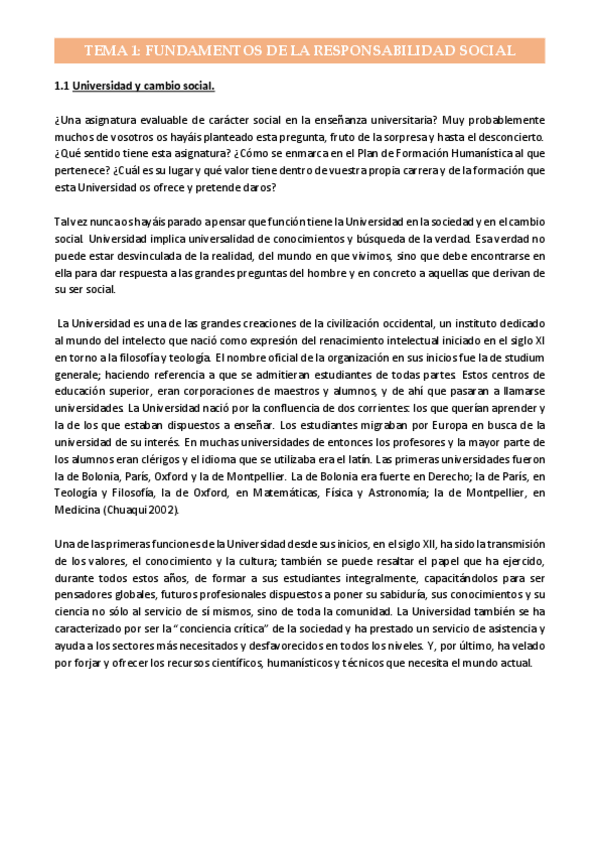 TEMA 1: FUNDAMENTOS DE LA RESPONSABILIDAD SOCIAL

1.1 Universidad y cambio social.

¿Una asignatura evaluable de carácter social en la enseñanza universitaria? Muy probablemente muchos de vosotros os hayáis planteado esta pregunta, fruto de la sorpresa y hasta el desconcierto. ¿Qué sentido tiene esta asignatura? ¿Cómo se enmarca en el Plan de Formación Humanística al que pertenece? ¿Cuál es su lugar y qué valor tiene dentro de vuestra propia carrera y de la formación que esta Universidad os ofrece y pretende daros?

Tal vez nunca os hayáis parado a pensar que función tiene la Universidad en la sociedad y en el cambio social. Universidad implica universalidad de conocimientos y búsqueda de la verdad. Esa verdad no puede estar desvinculada de la realidad, del mundo en que vivimos, sino que debe encontrarse en ella para dar respuesta a las grandes preguntas del hombre y en concreto a aquellas que derivan de su ser social.

La Universidad es una de las grandes creaciones de la civilización occidental, un instituto dedicado al mundo del intelecto que nació como expresión del renacimiento intelectual iniciado en el siglo XI en torno a la filosofía y teología. El nombre oficial de la organización en sus inicios fue la de studium generale; haciendo referencia a que se admitieran estudiantes de todas partes. Estos centros de educación superior, eran corporaciones de maestros y alumnos, y de ahí que pasaran a llamarse universidades. La Universidad nació por la confluencia de dos corrientes: los que querían aprender y la de los que estaban dispuestos a enseñar. Los estudiantes migraban por Europa en busca de la universidad de su interés. En muchas universidades de entonces los profesores y la mayor parte de los alumnos eran clérigos y el idioma que se utilizaba era el latín. Las primeras universidades fueron la de Bolonia, París, Oxford y la de Montpellier. La de Bolonia era fuerte en Derecho; la de París, en Teología y Filosofía, la de Oxford, en Matemáticas, Física y Astronomía; la de Montpellier, en Medicina (Chuaqui 2002).

Una de las primeras funciones de la Universidad desde sus inicios, en el siglo XII, ha sido la transmisión de los valores, el conocimiento y la cultura; también se puede resaltar el papel que ha ejercido, durante todos estos años, de formar a sus estudiantes integralmente, capacitándolos para ser pensadores globales, futuros profesionales dispuestos a poner su sabiduría, sus conocimientos y su ciencia no sólo al servicio de sí mismos, sino de toda la comunidad. La Universidad también se ha caracterizado por ser la "conciencia crítica" de la sociedad y ha prestado un servicio de asistencia y ayuda a los sectores más necesitados y desfavorecidos en todos los niveles. Y, por último, ha velado por forjar y ofrecer los recursos científicos, humanísticos y técnicos que necesita el mundo actual.